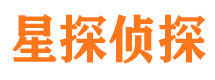 星探侦探